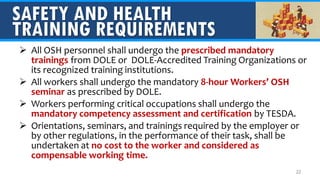 SAFETY AND HEALTH TRAINING REQUIREMENTS

➢ All OSH personnel shall undergo the prescribed mandatory trainings from DOLE or DOLE-Accredited Training Organizations or its recognized training institutions.

➢ All workers shall undergo the mandatory 8-hour Workers' OSH seminar as prescribed by DOLE.

➢ Workers performing critical occupations shall undergo the mandatory competency assessment and certification by TESDA.

➢ Orientations, seminars, and trainings required by the employer or by other regulations, in the performance of their task, shall be undertaken at no cost to the worker and considered as compensable working time.

22